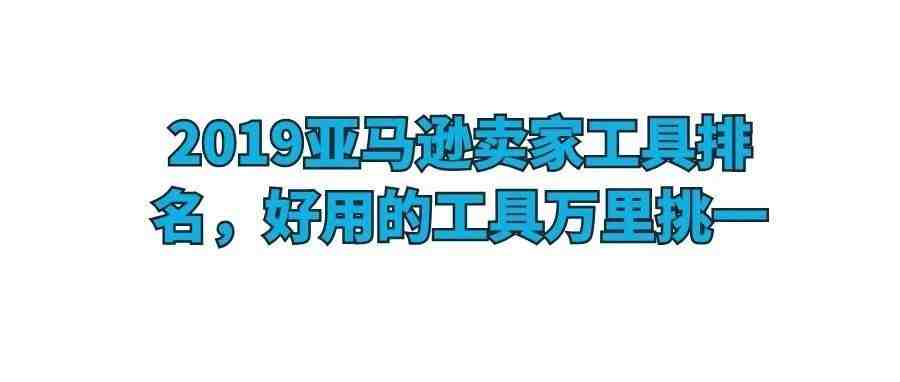 2019亚马逊卖家工具排名，好用的工具万里挑一